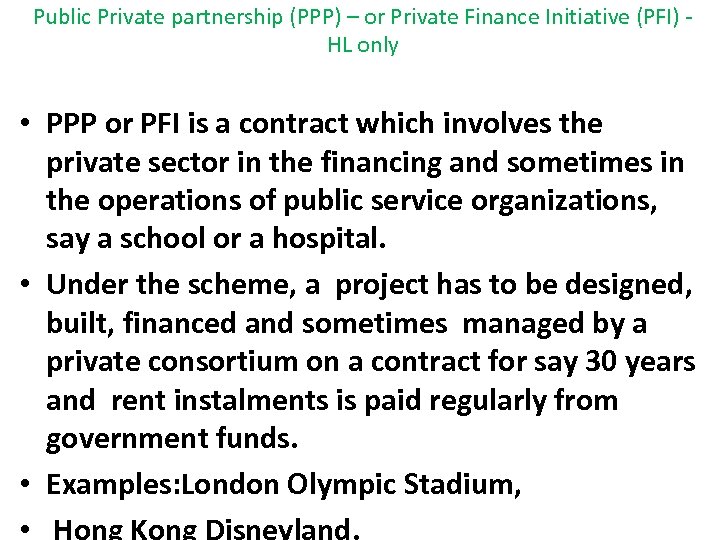 Public Private partnership (PPP) – or Private Finance Initiative (PFI) - HL only

• PPP or PFI is a contract which involves the private sector in the financing and sometimes in the operations of public service organizations, say a school or a hospital.
• Under the scheme, a project has to be designed, built, financed and sometimes managed by a private consortium on a contract for say 30 years and rent instalments is paid regularly from government funds.
• Examples:London Olympic Stadium,
• Hong Kong Disneyland.